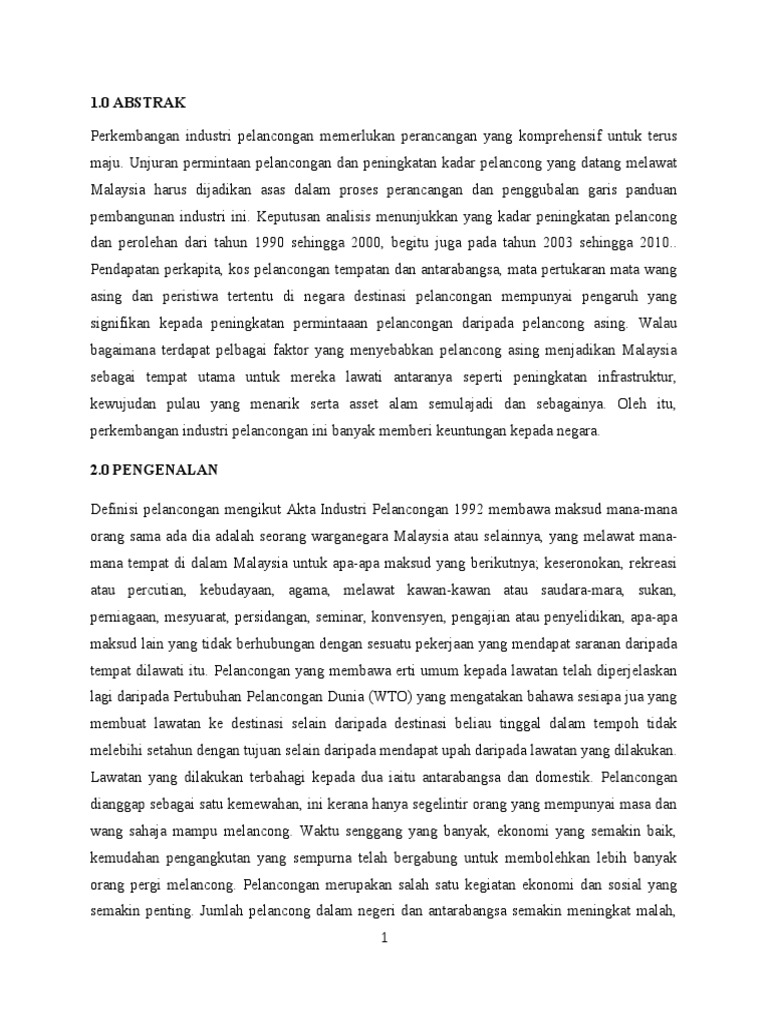 1.0 ABSTRAK

Perkembangan industri pelancongan memerlukan perancangan yang komprehensif untuk terus maju. Unjuran permintaan pelancongan dan peningkatan kadar pelancong yang datang melawat Malaysia harus dijadikan asas dalam proses perancangan dan penggubalan garis panduan pembangunan industri ini. Keputusan analisis menunjukkan yang kadar peningkatan pelancong dan perolehan dari tahun 1990 sehingga 2000, begitu juga pada tahun 2003 sehingga 2010.. Pendapatan perkapita, kos pelancongan tempatan dan antarabangsa, mata pertukaran mata wang asing dan peristiwa tertentu di negara destinasi pelancongan mempunyai pengaruh yang signifikan kepada peningkatan permintaaan pelancongan daripada pelancong asing. Walau bagaimana terdapat pelbagai faktor yang menyebabkan pelancong asing menjadikan Malaysia sebagai tempat utama untuk mereka lawati antaranya seperti peningkatan infrastruktur, kewujudan pulau yang menarik serta asset alam semulajadi dan sebagainya. Oleh itu, perkembangan industri pelancongan ini banyak memberi keuntungan kepada negara.

2.0 PENGENALAN

Definisi pelancongan mengikut Akta Industri Pelancongan 1992 membawa maksud mana-mana orang sama ada dia adalah seorang warganegara Malaysia atau selainnya, yang melawat mana-mana tempat di dalam Malaysia untuk apa-apa maksud yang berikutnya; keseronokan, rekreasi atau percutian, kebudayaan, agama, melawat kawan-kawan atau saudara-mara, sukan, perniagaan, mesyuarat, persidangan, seminar, konvensyen, pengajian atau penyelidikan, apa-apa maksud lain yang tidak berhubungan dengan sesuatu pekerjaan yang mendapat saranan daripada tempat dilawati itu. Pelancongan yang membawa erti umum kepada lawatan telah diperjelaskan lagi daripada Pertubuhan Pelancongan Dunia (WTO) yang mengatakan bahawa sesiapa jua yang membuat lawatan ke destinasi selain daripada destinasi beliau tinggal dalam tempoh tidak melebihi setahun dengan tujuan selain daripada mendapat upah daripada lawatan yang dilakukan. Lawatan yang dilakukan terbahagi kepada dua iaitu antarabangsa dan domestik. Pelancongan dianggap sebagai satu kemewahan, ini kerana hanya segelintir orang yang mempunyai masa dan wang sahaja mampu melancong. Waktu senggang yang banyak, ekonomi yang semakin baik, kemudahan pengangkutan yang sempurna telah bergabung untuk membolehkan lebih banyak orang pergi melancong. Pelancongan merupakan salah satu kegiatan ekonomi dan sosial yang semakin penting. Jumlah pelancong dalam negeri dan antarabangsa semakin meningkat malah,

1